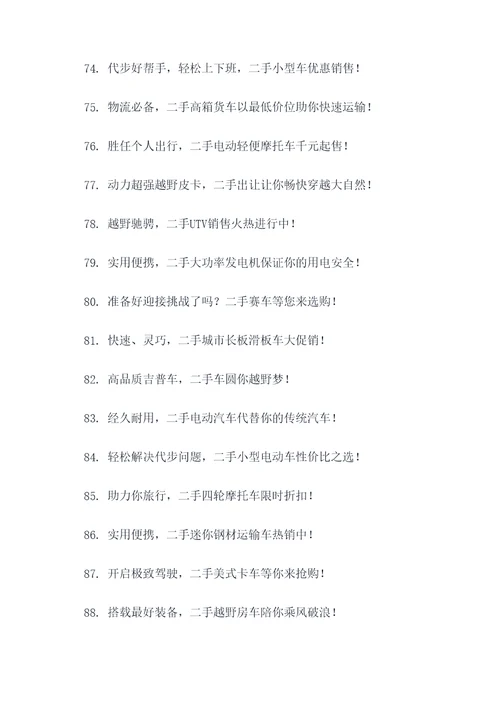 74. 代步好帮手，轻松上下班，二手小型车优惠销售！

75. 物流必备，二手高箱货车以最低价位助你快速运输！

76. 胜任个人出行，二手电动轻便摩托车千元起售！

77. 动力超强越野皮卡，二手出让让你畅快穿越大自然！

78. 越野驰骋，二手UTV销售火热进行中！

79. 实用便携，二手大功率发电机保证你的用电安全！

80. 准备好迎接挑战了吗？二手赛车等您来选购！

81. 快速、灵巧，二手城市长板滑板车大促销！

82. 高品质吉普车，二手车圆你越野梦！

83. 经久耐用，二手电动汽车代替你的传统汽车！

84. 轻松解决代步问题，二手小型电动车性价比之选！

85. 助力你旅行，二手四轮摩托车限时折扣！

86. 实用便携，二手迷你钢材运输车热销中！

87. 开启极致驾驶，二手美式卡车等你来抢购！

88. 搭载最好装备，二手越野房车陪你乘风破浪！